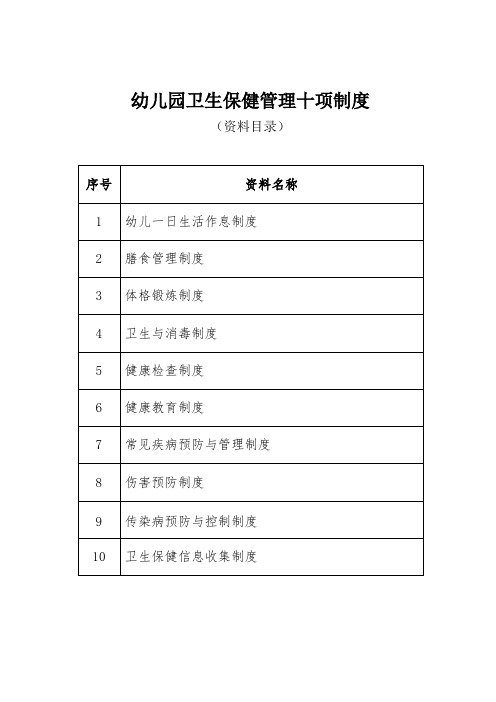 幼儿园卫生保健管理十项制度

（资料目录）

| 序号 | 资料名称 |
|---|---|
| 1 | 幼儿一日生活作息制度 |
| 2 | 膳食管理制度 |
| 3 | 体格锻炼制度 |
| 4 | 卫生与消毒制度 |
| 5 | 健康检查制度 |
| 6 | 健康教育制度 |
| 7 | 常见疾病预防与管理制度 |
| 8 | 伤害预防制度 |
| 9 | 传染病预防与控制制度 |
| 10 | 卫生保健信息收集制度 |